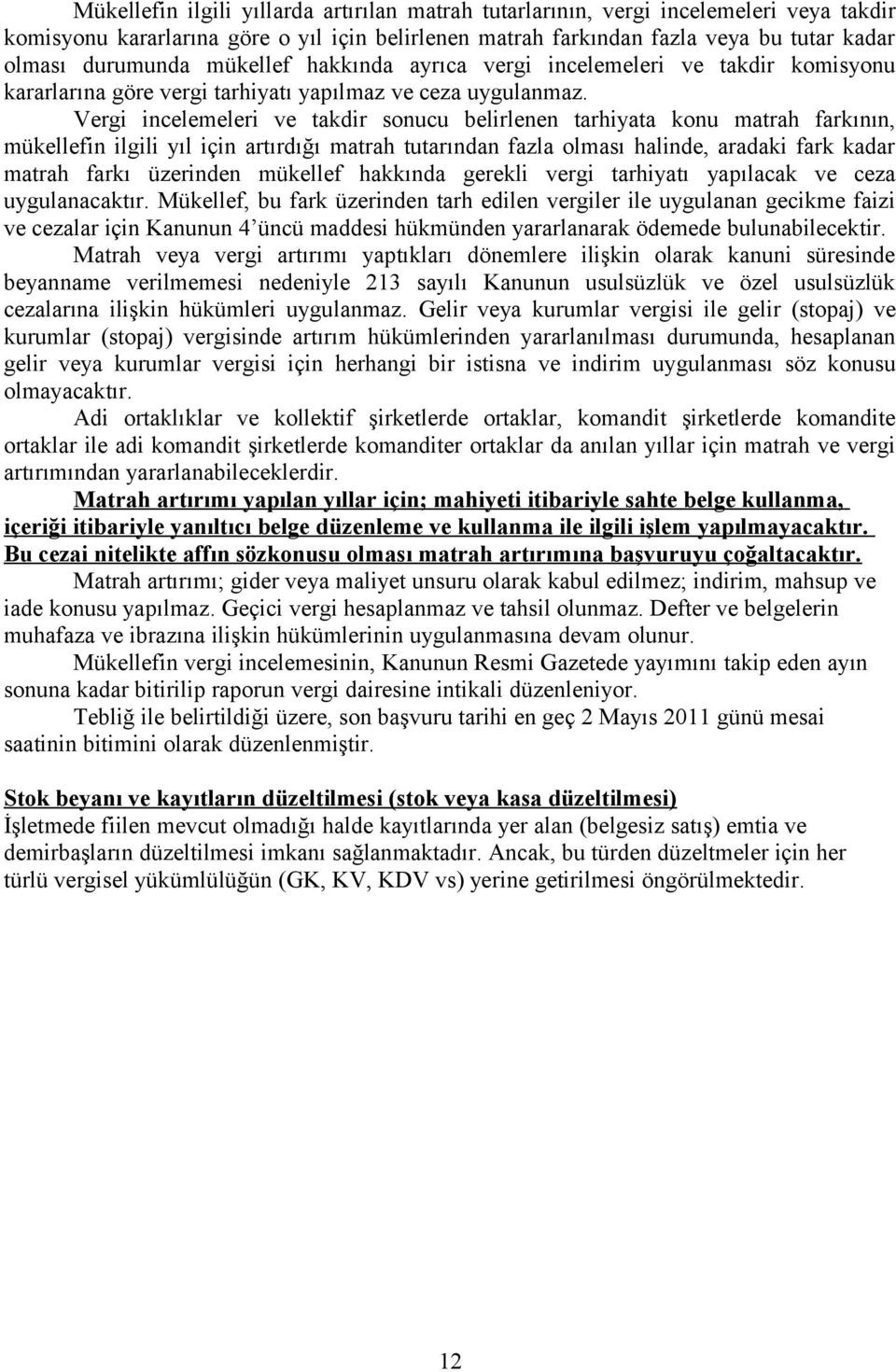 Mükellefin ilgili yıllarda artırılan matrah tutarlarının, vergi incelemeleri veya takdir komisyonu kararlarına göre o yıl için belirlenen matrah farkından fazla veya bu tutar kadar olması durumunda mükellef hakkında ayrıca vergi incelemeleri ve takdir komisyonu kararlarına göre vergi tarhiyatı yapılmaz ve ceza uygulanmaz.

Vergi incelemeleri ve takdir sonucu belirlenen tarhiyata konu matrah farkının, mükellefin ilgili yıl için artırdığı matrah tutarından fazla olması halinde, aradaki fark kadar matrah farkı üzerinden mükellef hakkında gerekli vergi tarhiyatı yapılacak ve ceza uygulanacaktır. Mükellef, bu fark üzerinden tarh edilen vergiler ile uygulanan gecikme faizi ve cezalar için Kanunun 4'üncü maddesi hükmünden yararlanarak ödemede bulunabilecektir.

Matrah veya vergi artırımı yaptıkları dönemlere ilişkin olarak kanuni süresinde beyanname verilmemesi nedeniyle 213 sayılı Kanunun usulsüzlük ve özel usulsüzlük cezalarına ilişkin hükümleri uygulanmaz. Gelir veya kurumlar vergisi ile gelir (stopaj) ve kurumlar (stopaj) vergisinde artırım hükümlerinden yararlanılması durumunda, hesaplanan gelir veya kurumlar vergisi için herhangi bir istisna ve indirim uygulanması söz konusu olmayacaktır.

Adi ortaklıklar ve kollektif şirketlerde ortaklar, komandit şirketlerde komandite ortaklar ile adi komandit şirketlerde komanditer ortaklar da anılan yıllar için matrah ve vergi artırımından yararlanabileceklerdir.

Matrah artırımı yapılan yıllar için; mahiyeti itibariyle sahte belge kullanma, içeriği itibariyle yanıltıcı belge düzenleme ve kullanma ile ilgili işlem yapılmayacaktır. Bu cezai nitelikte affın sözkonusu olması matrah artırımına başvuruyu çoğaltacaktır.

Matrah artırımı; gider veya maliyet unsuru olarak kabul edilmez; indirim, mahsup ve iade konusu yapılmaz. Geçici vergi hesaplanmaz ve tahsil olunmaz. Defter ve belgelerin muhafaza ve ibrazına ilişkin hükümlerinin uygulanmasına devam olunur.

Mükellefin vergi incelemesinin, Kanunun Resmi Gazetede yayımını takip eden ayın sonuna kadar bitirilip raporun vergi dairesine intikali düzenleniyor.

Tebliğ ile belirtildiği üzere, son başvuru tarihi en geç 2 Mayıs 2011 günü mesai saatinin bitimini olarak düzenlenmiştir.

Stok beyanı ve kayıtların düzeltilmesi (stok veya kasa düzeltilmesi)
İşletmede fiilen mevcut olmadığı halde kayıtlarında yer alan (belgesiz satış) emtia ve demirbaşların düzeltilmesi imkanı sağlanmaktadır. Ancak, bu türden düzeltmeler için her türlü vergisel yükümlülüğün (GK, KV, KDV vs) yerine getirilmesi öngörülmektedir.

12